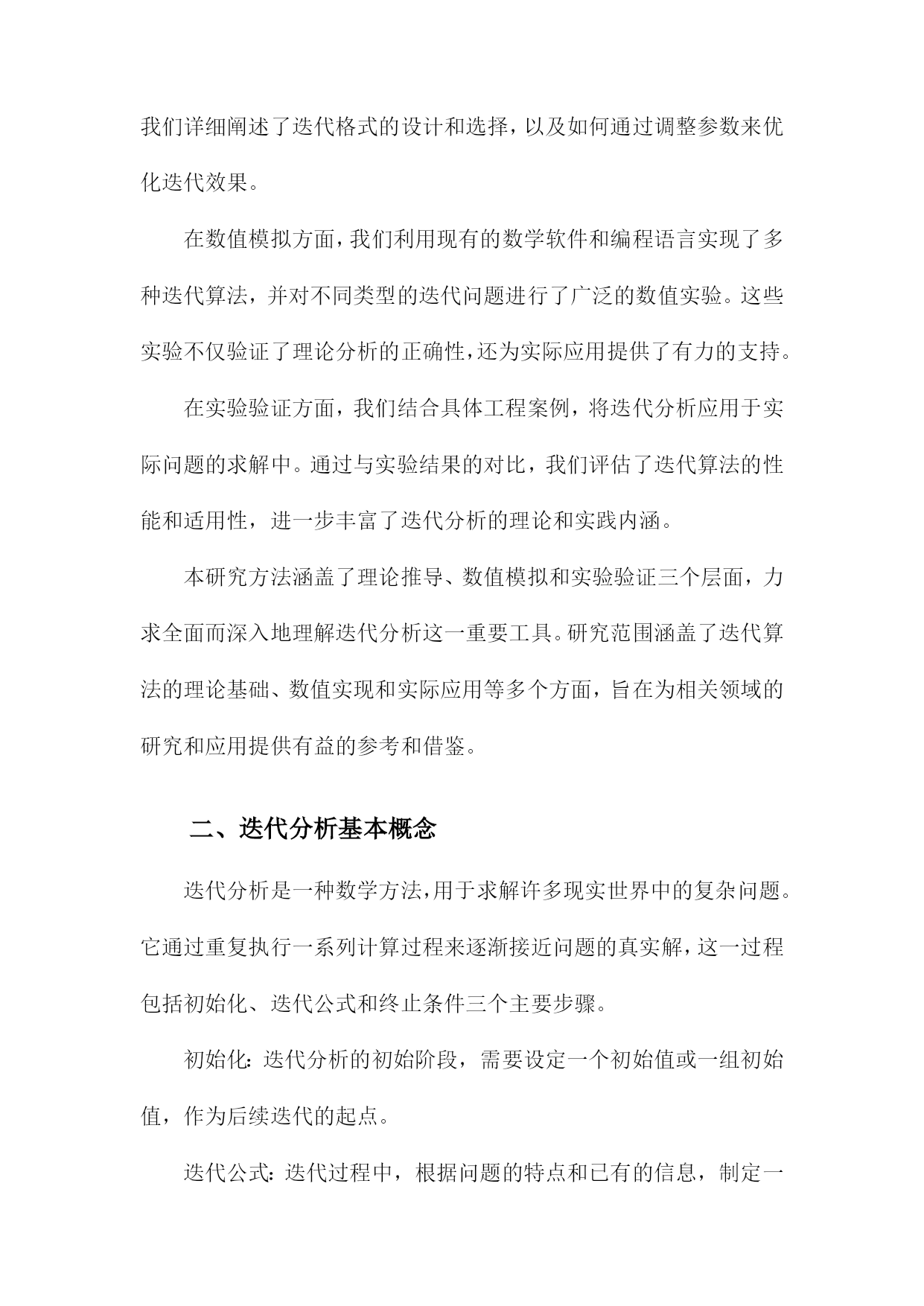 我们详细阐述了迭代格式的设计和选择，以及如何通过调整参数来优化迭代效果。

在数值模拟方面，我们利用现有的数学软件和编程语言实现了多种迭代算法，并对不同类型的迭代问题进行了广泛的数值实验。这些实验不仅验证了理论分析的正确性，还为实际应用提供了有力的支持。

在实验验证方面，我们结合具体工程案例，将迭代分析应用于实际问题的求解中。通过与实验结果的对比，我们评估了迭代算法的性能和适用性，进一步丰富了迭代分析的理论和实践内涵。

本研究方法涵盖了理论推导、数值模拟和实验验证三个层面，力求全面而深入地理解迭代分析这一重要工具。研究范围涵盖了迭代算法的理论基础、数值实现和实际应用等多个方面，旨在为相关领域的研究和应用提供有益的参考和借鉴。

二、迭代分析基本概念

迭代分析是一种数学方法，用于求解许多现实世界中的复杂问题。它通过重复执行一系列计算过程来逐渐接近问题的真实解，这一过程包括初始化、迭代公式和终止条件三个主要步骤。

初始化：迭代分析的初始阶段，需要设定一个初始值或一组初始值，作为后续迭代的起点。

迭代公式：迭代过程中，根据问题的特点和已有的信息，制定一